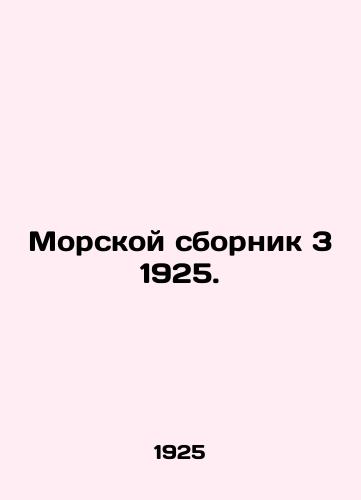 Морской сборник 3 1925.

1925